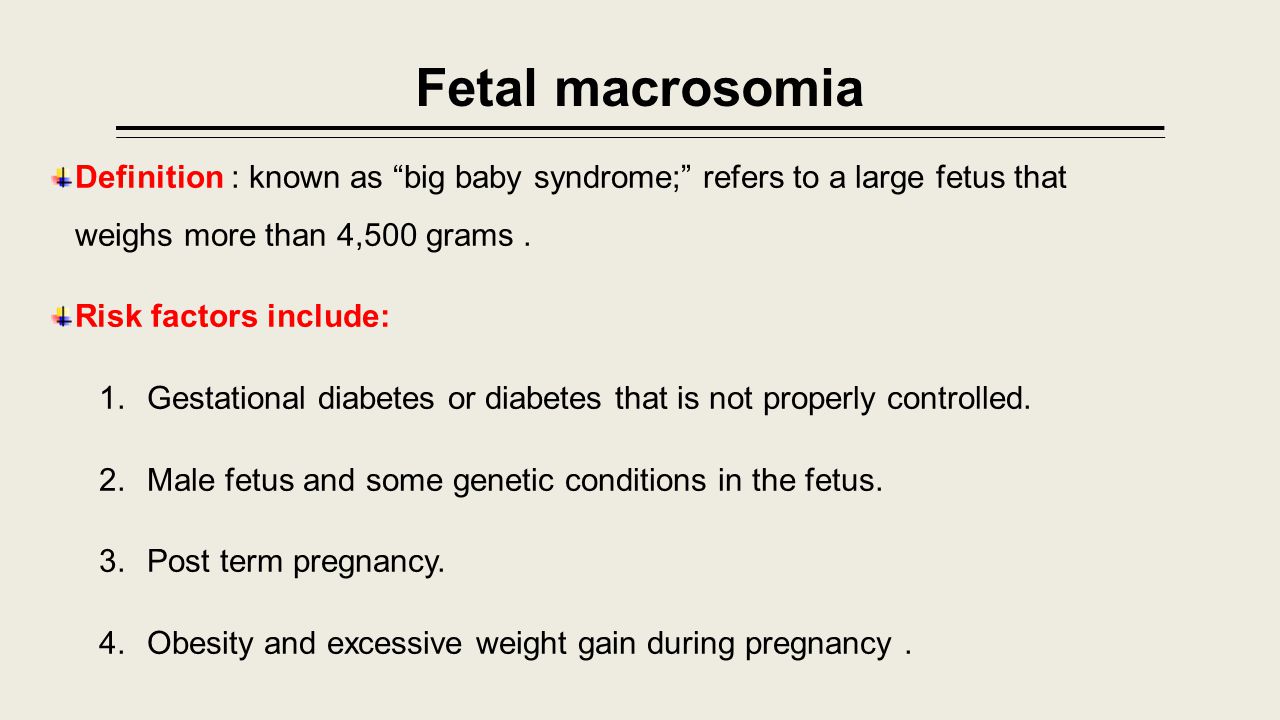 Fetal macrosomia

Definition : known as “big baby syndrome;” refers to a large fetus that weighs more than 4,500 grams .

Risk factors include:

1. Gestational diabetes or diabetes that is not properly controlled.

2. Male fetus and some genetic conditions in the fetus.

3. Post term pregnancy.

4. Obesity and excessive weight gain during pregnancy .